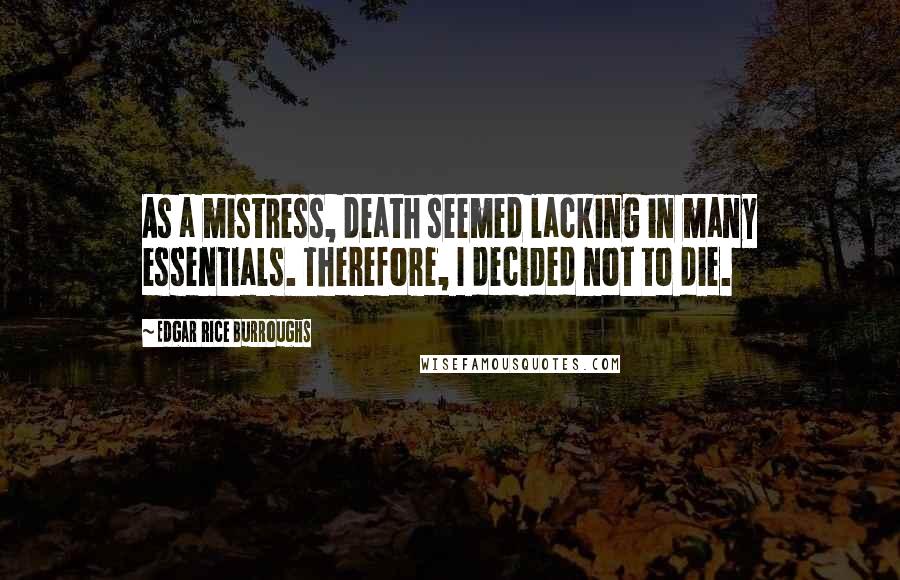 AS A MISTRESS, DEATH SEEMED LACKING IN MANY ESSENTIALS. THEREFORE, I DECIDED NOT TO DIE.

~ EDGAR RICE BURROUGHS

WISEFAMOUSQUOTES.COM